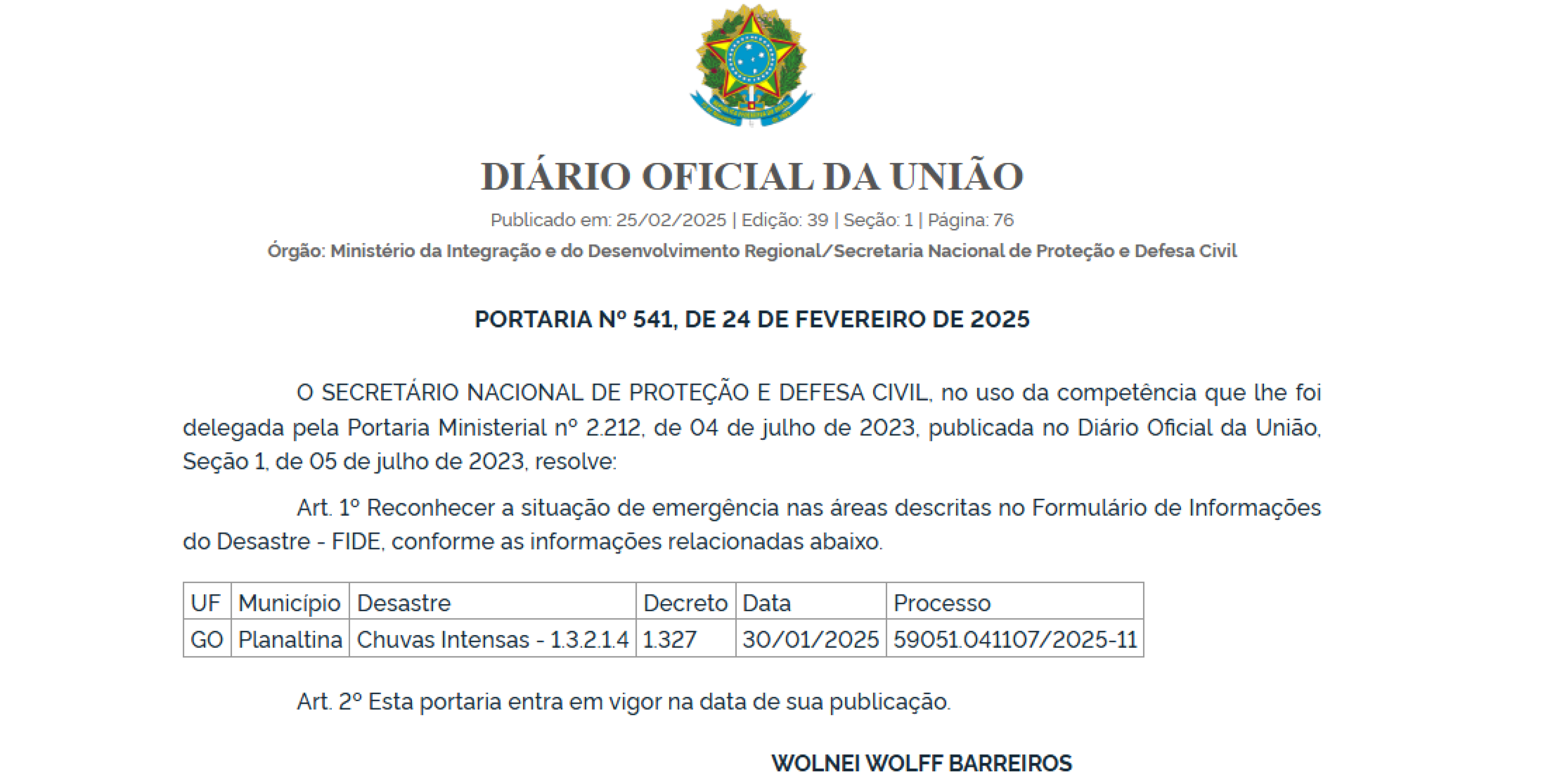 DIÁRIO OFICIAL DA UNIÃO

Publicado em: 25/02/2025 | Edição: 39 | Seção: 1 | Página: 76

Órgão: Ministério da Integração e do Desenvolvimento Regional/Secretaria Nacional de Proteção e Defesa Civil

PORTARIA Nº 541, DE 24 DE FEVEREIRO DE 2025

O SECRETÁRIO NACIONAL DE PROTEÇÃO E DEFESA CIVIL, no uso da competência que lhe foi delegada pela Portaria Ministerial nº 2.212, de 04 de julho de 2023, publicada no Diário Oficial da União, Seção 1, de 05 de julho de 2023, resolve:

Art. 1º Reconhecer a situação de emergência nas áreas descritas no Formulário de Informações do Desastre - FIDE, conforme as informações relacionadas abaixo.

| UF | Município | Desastre | Decreto | Data | Processo |
|---|---|---|---|---|---|
| GO | Planaltina | Chuvas Intensas - 1.3.2.1.4 | 1.327 | 30/01/2025 | 59051.041107/2025-11 |

Art. 2º Esta portaria entra em vigor na data de sua publicação.

WOLNEI WOLFF BARREIROS